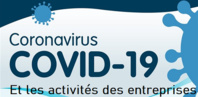 Coronavirus
COVID-19
Et les activités des entreprises